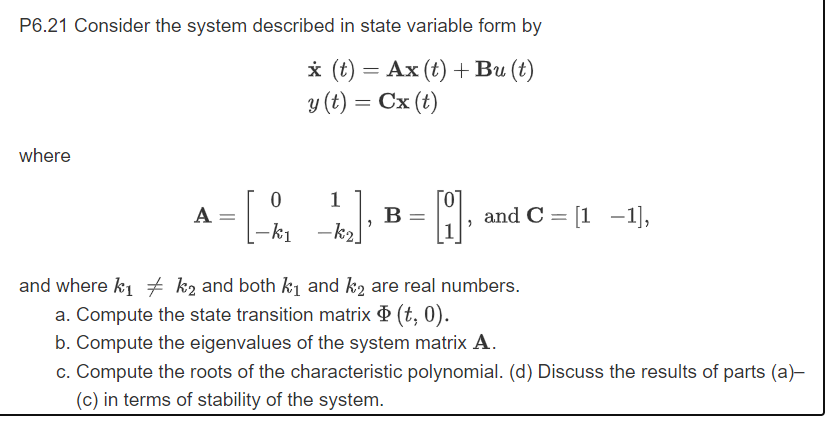 P6.21 Consider the system described in state variable form by

$\dot{\mathbf{x}}(t) = \mathbf{A}\mathbf{x}(t) + \mathbf{B}u(t)$
$y(t) = \mathbf{C}\mathbf{x}(t)$

where

$\mathbf{A} = \begin{bmatrix} 0 & 1 \\ -k_1 & -k_2 \end{bmatrix}$, $\mathbf{B} = \begin{bmatrix} 0 \\ 1 \end{bmatrix}$, and $\mathbf{C} = [1 \quad -1]$,

and where $k_1 \neq k_2$ and both $k_1$ and $k_2$ are real numbers.
a. Compute the state transition matrix $\Phi(t, 0)$.
b. Compute the eigenvalues of the system matrix $\mathbf{A}$.
c. Compute the roots of the characteristic polynomial. (d) Discuss the results of parts (a)–(c) in terms of stability of the system.